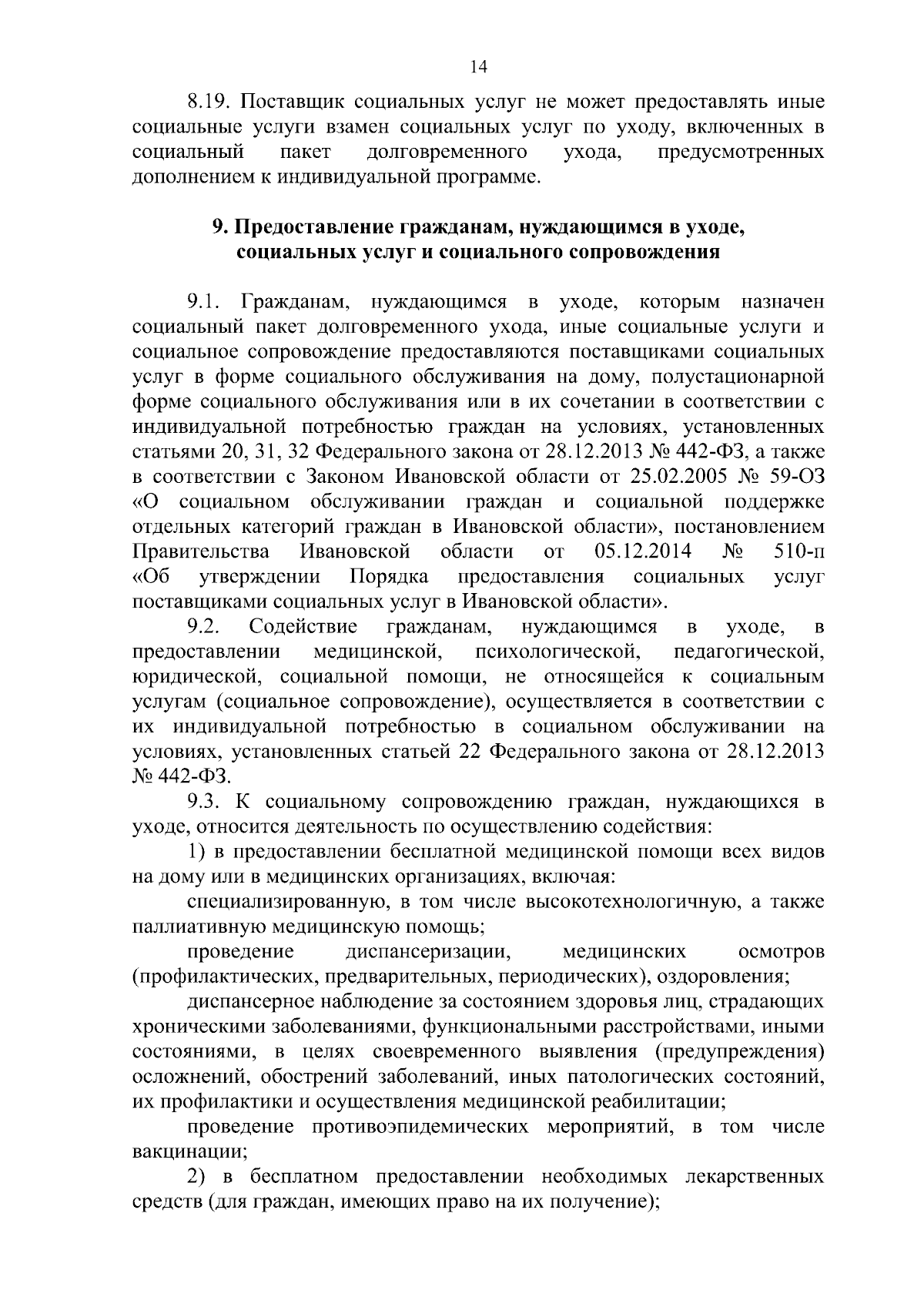 14

8.19. Поставщик социальных услуг не может предоставлять иные социальные услуги взамен социальных услуг по уходу, включенных в социальный пакет долговременного ухода, предусмотренных дополнением к индивидуальной программе.

9. Предоставление гражданам, нуждающимся в уходе, социальных услуг и социального сопровождения

9.1. Гражданам, нуждающимся в уходе, которым назначен социальный пакет долговременного ухода, иные социальные услуги и социальное сопровождение предоставляются поставщиками социальных услуг в форме социального обслуживания на дому, полустационарной форме социального обслуживания или в их сочетании в соответствии с индивидуальной потребностью граждан на условиях, установленных статьями 20, 31, 32 Федерального закона от 28.12.2013 № 442-ФЗ, а также в соответствии с Законом Ивановской области от 25.02.2005 № 59-ОЗ «О социальном обслуживании граждан и социальной поддержке отдельных категорий граждан в Ивановской области», постановлением Правительства Ивановской области от 05.12.2014 № 510-п «Об утверждении Порядка предоставления социальных услуг поставщиками социальных услуг в Ивановской области».

9.2. Содействие гражданам, нуждающимся в уходе, в предоставлении медицинской, психологической, педагогической, юридической, социальной помощи, не относящейся к социальным услугам (социальное сопровождение), осуществляется в соответствии с их индивидуальной потребностью в социальном обслуживании на условиях, установленных статьей 22 Федерального закона от 28.12.2013 № 442-ФЗ.

9.3. К социальному сопровождению граждан, нуждающихся в уходе, относится деятельность по осуществлению содействия:

1) в предоставлении бесплатной медицинской помощи всех видов на дому или в медицинских организациях, включая:

специализированную, в том числе высокотехнологичную, а также паллиативную медицинскую помощь;

проведение диспансеризации, медицинских осмотров (профилактических, предварительных, периодических), оздоровления;

диспансерное наблюдение за состоянием здоровья лиц, страдающих хроническими заболеваниями, функциональными расстройствами, иными состояниями, в целях своевременного выявления (предупреждения) осложнений, обострений заболеваний, иных патологических состояний, их профилактики и осуществления медицинской реабилитации;

проведение противоэпидемических мероприятий, в том числе вакцинации;

2) в бесплатном предоставлении необходимых лекарственных средств (для граждан, имеющих право на их получение);